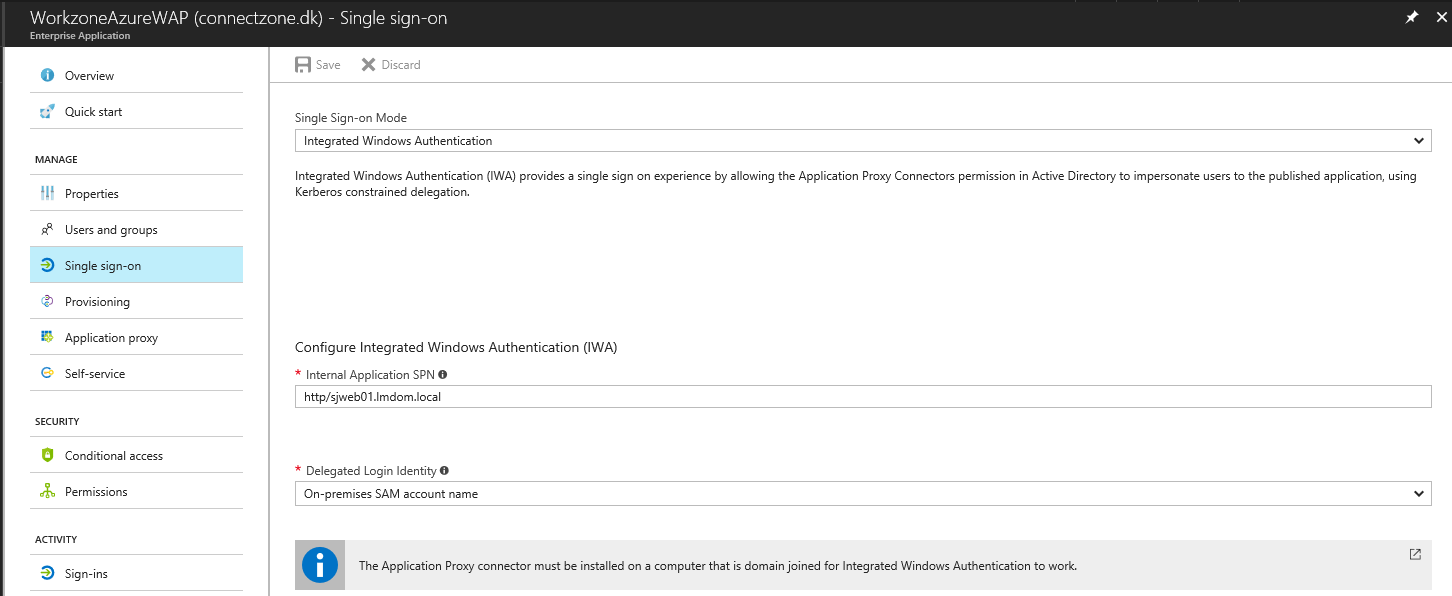 WorkzoneAzureWAP (connectzone.dk) - Single sign-on
Enterprise Application

Overview
Quick start
MANAGE
Properties
Users and groups
Single sign-on
Provisioning
Application proxy
Self-service
SECURITY
Conditional access
Permissions
ACTIVITY
Sign-ins

Save
Discard

Single Sign-on Mode
Integrated Windows Authentication

Integrated Windows Authentication (IWA) provides a single sign on experience by allowing the Application Proxy Connectors permission in Active Directory to impersonate users to the published application, using Kerberos constrained delegation.

Configure Integrated Windows Authentication (IWA)

* Internal Application SPN
http/sjweb01.lmdom.local

* Delegated Login Identity
On-premises SAM account name

The Application Proxy connector must be installed on a computer that is domain joined for Integrated Windows Authentication to work.